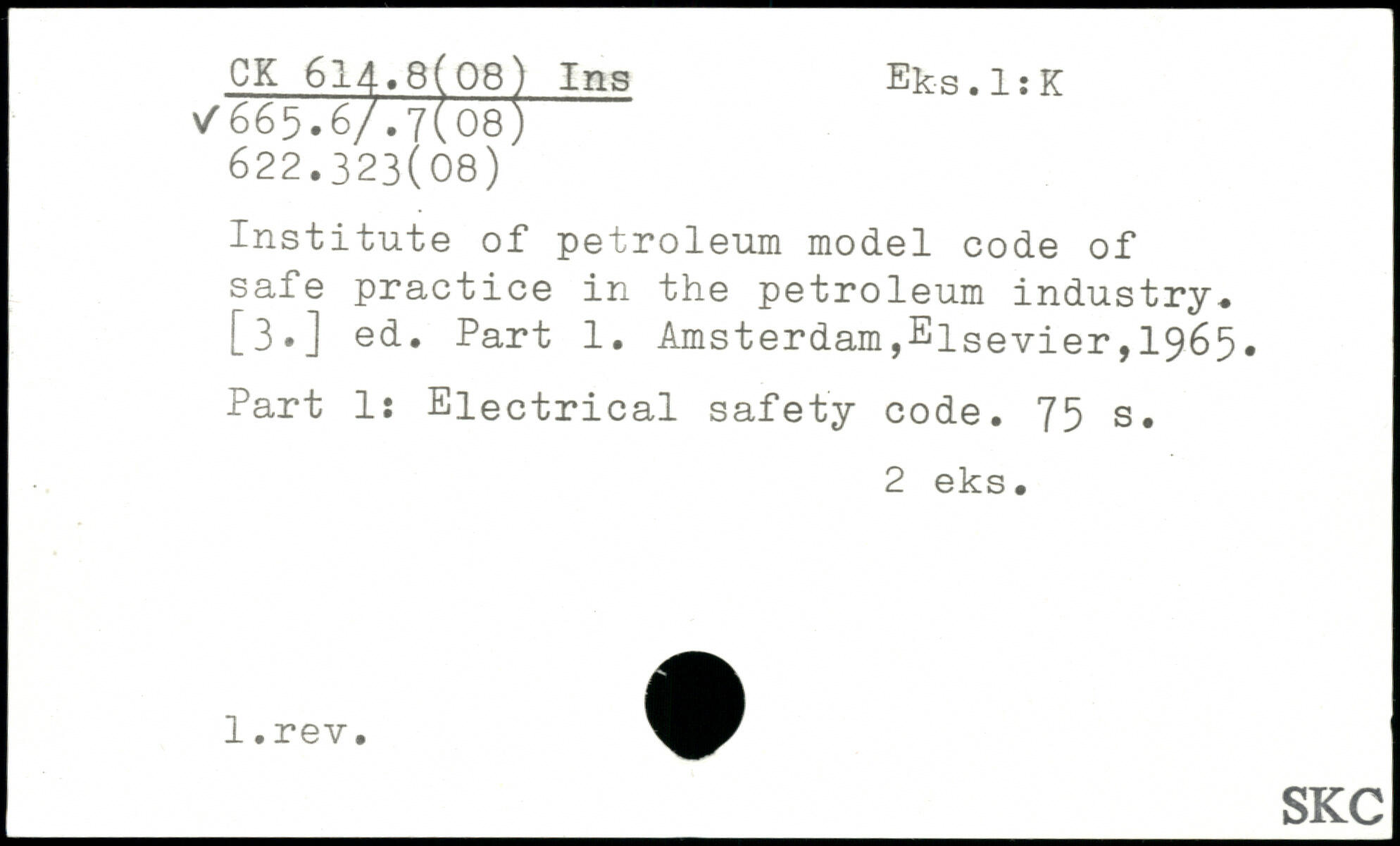 CK 614.8(08) Ins
Eks.1:K

✓665.6/.7(08)
622.323(08)

Institute of petroleum model code of safe practice in the petroleum industry. [3.] ed. Part 1. Amsterdam,Elsevier,1965.

Part 1: Electrical safety code. 75 s.

2 eks.

1.rev.

SKC